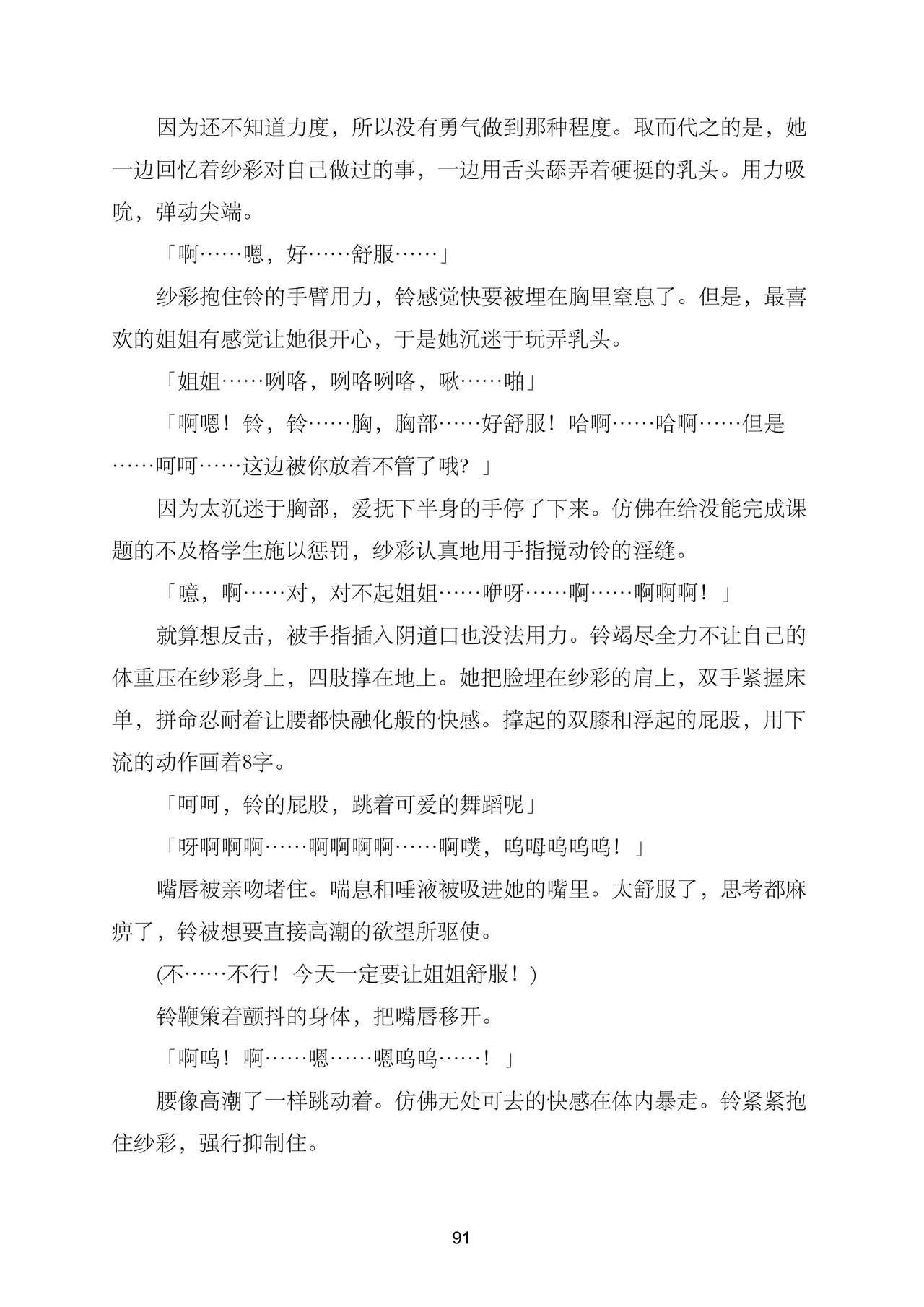 因为还不知道力度，所以没有勇气做到那种程度。取而代之的是，她一边回忆着纱彩对自己做过的事，一边用舌头舔弄着硬挺的乳头。用力吸吮，弹动尖端。

「啊……嗯，好……舒服……」

纱彩抱住铃的手臂用力，铃感觉快要被埋在胸里窒息了。但是，最喜欢的姐姐有感觉让她很开心，于是她沉迷于玩弄乳头。

「姐姐……咧咯，咧咯咧咯，啾……啪」

「啊嗯！铃，铃……胸，胸部……好舒服！哈啊……哈啊……但是……呵呵……这边被你放着不管了哦？」

因为太沉迷于胸部，爱抚下半身的手停了下来。仿佛在给没能完成课题的不及格学生施以惩罚，纱彩认真地用手指搅动铃的淫缝。

「噫，啊……对，对不起姐姐……咿呀……啊……啊啊啊！」

就算想反击，被手指插入阴道口也没法用力。铃竭尽全力不让自己的体重压在纱彩身上，四肢撑在地上。她把脸埋在纱彩的肩上，双手紧握床单，拼命忍耐着让腰都快融化般的快感。撑起的双膝和浮起的屁股，用下流的动作画着8字。

「呵呵，铃的屁股，跳着可爱的舞蹈呢」

「呀啊啊啊……啊啊啊啊……啊噗，呜呣呜呜呜！」

嘴唇被亲吻堵住。喘息和唾液被吸进她的嘴里。太舒服了，思考都麻痹了，铃被想要直接高潮的欲望所驱使。

(不……不行！今天一定要让姐姐舒服！)

铃鞭策着颤抖的身体，把嘴唇移开。

「啊呜！啊……嗯……嗯呜呜……！」

腰像高潮了一样跳动着。仿佛无处可去的快感在体内暴走。铃紧紧抱住纱彩，强行抑制住。

91